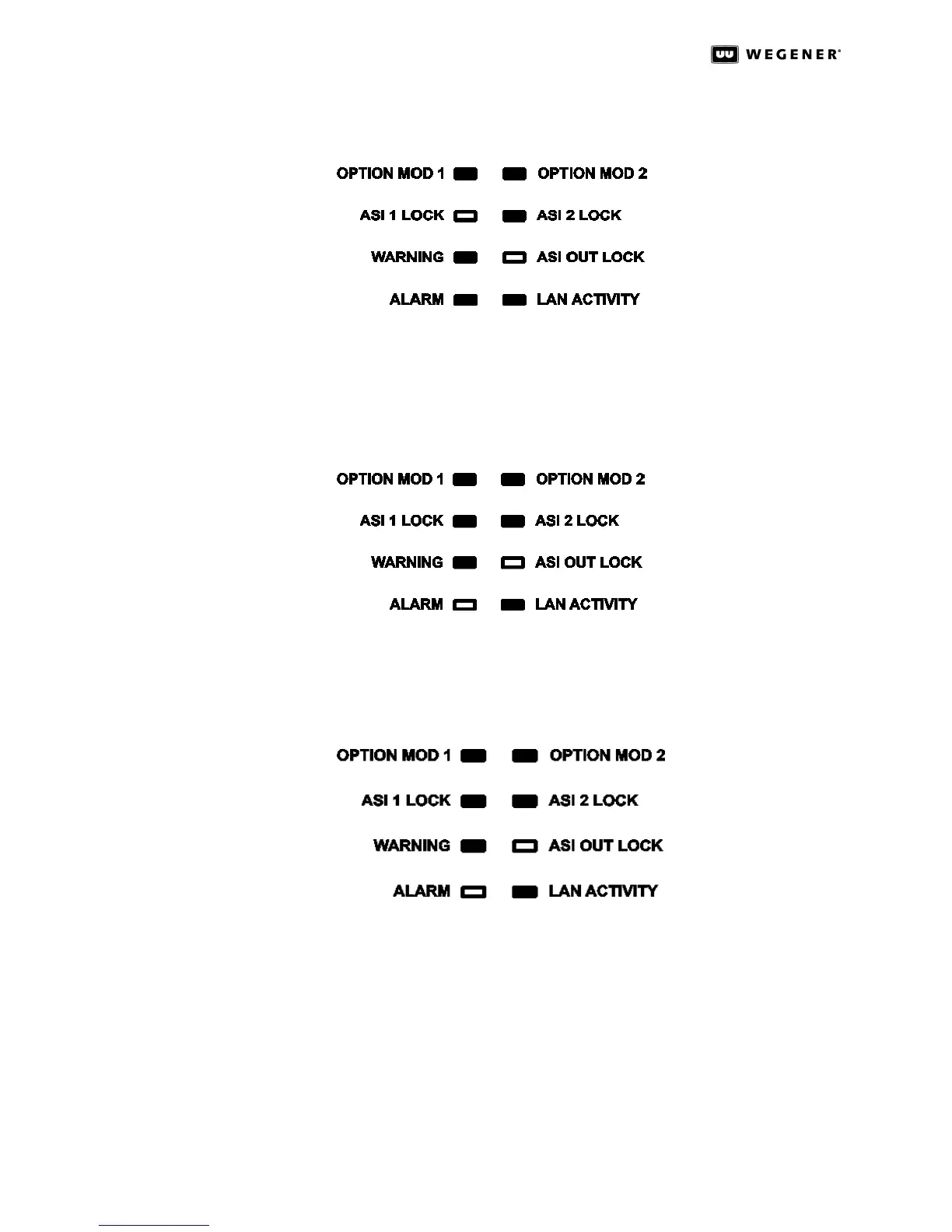 WEGENER®

OPTION MOD 1
OPTION MOD 2
ASI 1 LOCK
ASI 2 LOCK
WARNING
ASI OUT LOCK
ALARM
LAN ACTIVITY

OPTION MOD 1
OPTION MOD 2
ASI 1 LOCK
ASI 2 LOCK
WARNING
ASI OUT LOCK
ALARM
LAN ACTIVITY

OPTION MOD 1
OPTION MOD 2
ASI 1 LOCK
ASI 2 LOCK
WARNING
ASI OUT LOCK
ALARM
LAN ACTIVITY